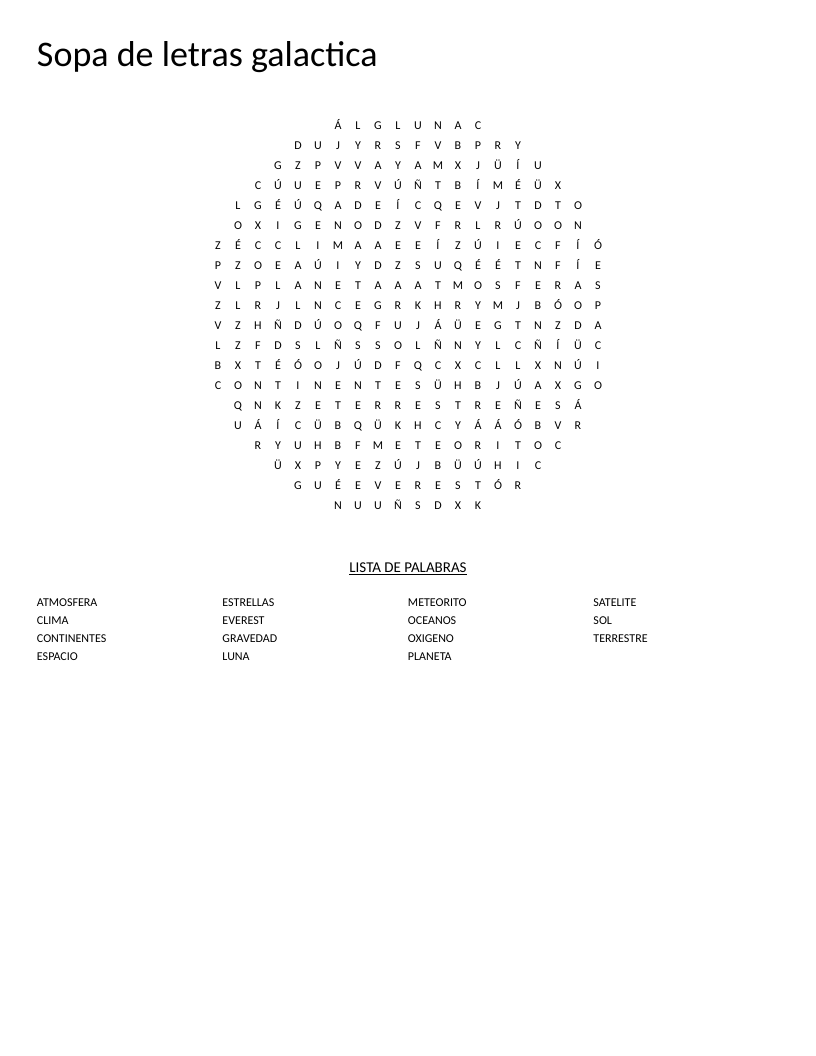 Sopa de letras galactica

Á L G L U N A C
D U J Y R S F V B P R Y
G Z P V V A Y A M X J Ü Í U
C Ú U E P R V Ú Ñ T B Í M É Ü X
L G É Ú Q A D E Í C Q E V J T D T O
O X I G E N O D Z V F R L R Ú O O N
Z É C C L I M A A E E Í Z Ú I E C F Í Ó
P Z O E A Ú I Y D Z S U Q É É T N F Í E
V L P L A N E T A A A T M O S F E R A S
Z L R J L N C E G R K H R Y M J B Ó O P
V Z H Ñ D Ú O Q F U J Á Ü E G T N Z D A
L Z F D S L Ñ S S O L Ñ N Y L C Ñ Í Ü C
B X T É Ó O J Ú D F Q C X C L L X N Ú I
C O N T I N E N T E S Ü H B J Ú A X G O
Q N K Z E T E R R E S T R E Ñ E S Á
U Á Í C Ü B Q Ü K H C Y Á Á Ó B V R
R Y U H B F M E T E O R I T O C
Ü X P Y E Z Ú J B Ü Ú H I C
G U É E V E R E S T Ó R
N U U Ñ S D X K

LISTA DE PALABRAS

ATMOSFERA
CLIMA
CONTINENTES
ESPACIO

ESTRELLAS
EVEREST
GRAVEDAD
LUNA

METEORITO
OCEANOS
OXIGENO
PLANETA

SATELITE
SOL
TERRESTRE